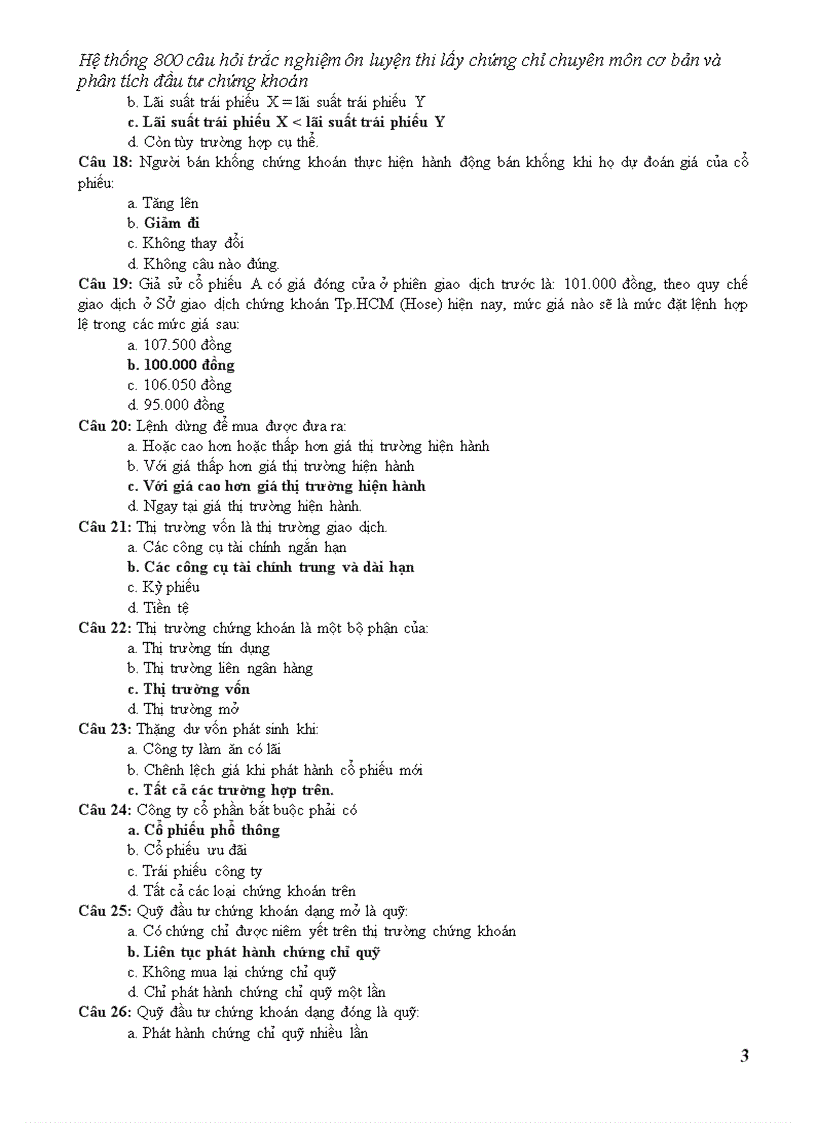 Hệ thống 800 câu hỏi trắc nghiệm ôn luyện thi lấy chứng chỉ chuyên môn cơ bản và phân tích đầu tư chứng khoán

b. Lãi suất trái phiếu X = lãi suất trái phiếu Y
c. Lãi suất trái phiếu X < lãi suất trái phiếu Y
d. Còn tùy trường hợp cụ thể.

Câu 18: Người bán khống chứng khoán thực hiện hành động bán khống khi họ dự đoán giá của cổ phiếu:
a. Tăng lên
b. Giảm đi
c. Không thay đổi
d. Không câu nào đúng.

Câu 19: Giả sử cổ phiếu A có giá đóng cửa ở phiên giao dịch trước là: 101.000 đồng, theo quy chế giao dịch ở Sở giao dịch chứng khoán Tp.HCM (Hose) hiện nay, mức giá nào sẽ là mức đặt lệnh hợp lệ trong các mức giá sau:
a. 107.500 đồng
b. 100.000 đồng
c. 106.050 đồng
d. 95.000 đồng

Câu 20: Lệnh dừng để mua được đưa ra:
a. Hoặc cao hơn hoặc thấp hơn giá thị trường hiện hành
b. Với giá thấp hơn giá thị trường hiện hành
c. Với giá cao hơn giá thị trường hiện hành
d. Ngay tại giá thị trường hiện hành.

Câu 21: Thị trường vốn là thị trường giao dịch.
a. Các công cụ tài chính ngắn hạn
b. Các công cụ tài chính trung và dài hạn
c. Kỳ phiếu
d. Tiền tệ

Câu 22: Thị trường chứng khoán là một bộ phận của:
a. Thị trường tín dụng
b. Thị trường liên ngân hàng
c. Thị trường vốn
d. Thị trường mở

Câu 23: Thặng dư vốn phát sinh khi:
a. Công ty làm ăn có lãi
b. Chênh lệch giá khi phát hành cổ phiếu mới
c. Tất cả các trường hợp trên.

Câu 24: Công ty cổ phần bắt buộc phải có
a. Cổ phiếu phổ thông
b. Cổ phiếu ưu đãi
c. Trái phiếu công ty
d. Tất cả các loại chứng khoán trên

Câu 25: Quỹ đầu tư chứng khoán dạng mở là quỹ:
a. Có chứng chỉ được niêm yết trên thị trường chứng khoán
b. Liên tục phát hành chứng chỉ quỹ
c. Không mua lại chứng chỉ quỹ
d. Chỉ phát hành chứng chỉ quỹ một lần

Câu 26: Quỹ đầu tư chứng khoán dạng đóng là quỹ:
a. Phát hành chứng chỉ quỹ nhiều lần

3